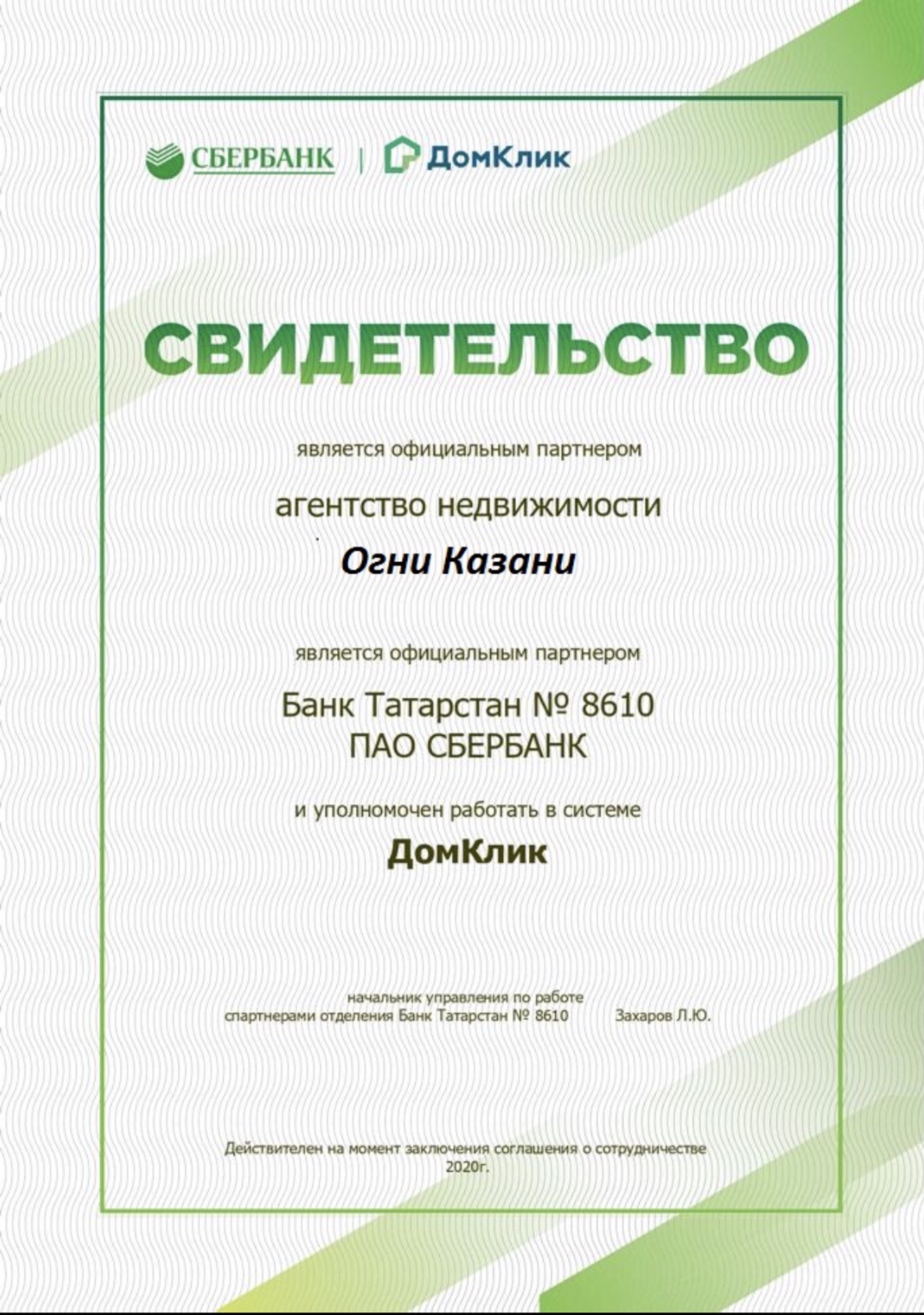 СБЕРБАНК | ДомКлик

СВИДЕТЕЛЬСТВО

является официальным партнером

агентство недвижимости

Огни Казани

является официальным партнером

Банк Татарстан № 8610
ПАО СБЕРБАНК

и уполномочен работать в системе

ДомКлик

начальник управления по работе
спартнерами отделения Банк Татарстан № 8610 Захаров Л.Ю.

Действителен на момент заключения соглашения о сотрудничестве
2020г.